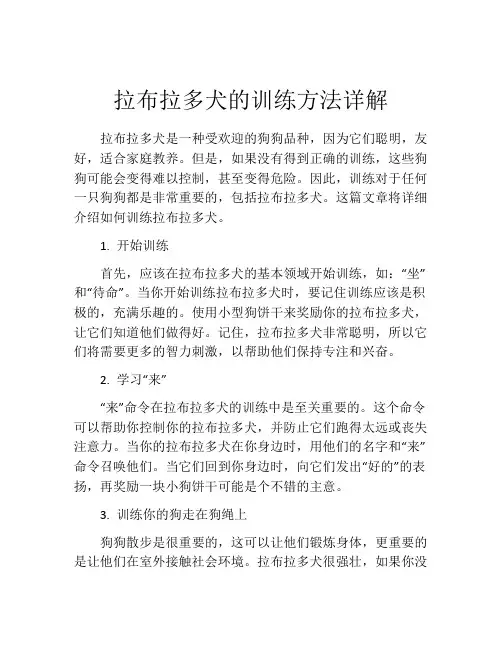 拉布拉多犬的训练方法详解

拉布拉多犬是一种受欢迎的狗狗品种，因为它们聪明，友好，适合家庭教养。但是，如果没有得到正确的训练，这些狗狗可能会变得难以控制，甚至变得危险。因此，训练对于任何一只狗狗都是非常重要的，包括拉布拉多犬。这篇文章将详细介绍如何训练拉布拉多犬。

1. 开始训练

首先，应该在拉布拉多犬的基本领域开始训练，如：“坐”和“待命”。当你开始训练拉布拉多犬时，要记住训练应该是积极的，充满乐趣的。使用小型狗饼干来奖励你的拉布拉多犬，让它们知道他们做得好。记住，拉布拉多犬非常聪明，所以它们将需要更多的智力刺激，以帮助他们保持专注和兴奋。

2. 学习“来”

“来”命令在拉布拉多犬的训练中是至关重要的。这个命令可以帮助你控制你的拉布拉多犬，并防止它们跑得太远或丧失注意力。当你的拉布拉多犬在你身边时，用他们的名字和“来”命令召唤他们。当它们回到你身边时，向它们发出“好的”的表扬，再奖励一块小狗饼干可能是个不错的主意。

3. 训练你的狗走在狗绳上

狗狗散步是很重要的，这可以让他们锻炼身体，更重要的是让他们在室外接触社会环境。拉布拉多犬很强壮，如果你没